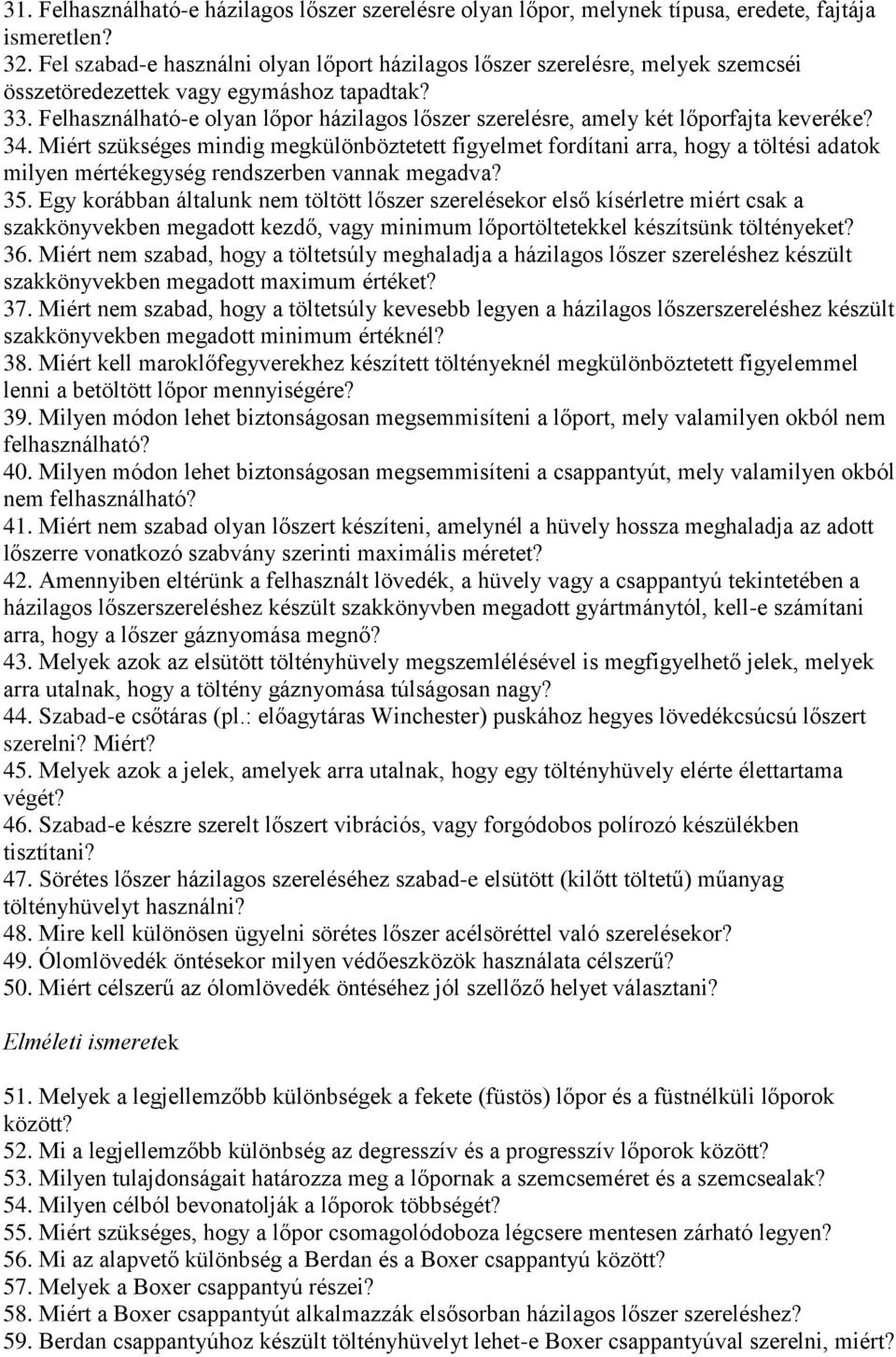 31. Felhasználható-e házilagos lőszer szerelésre olyan lőpor, melynek típusa, eredete, fajtája ismeretlen?
32. Fel szabad-e használni olyan lőport házilagos lőszer szerelésre, melyek szemcséi összetöredezettek vagy egymáshoz tapadtak?
33. Felhasználható-e olyan lőpor házilagos lőszer szerelésre, amely két lőporfajta keveréke?
34. Miért szükséges mindig megkülönböztetett figyelmet fordítani arra, hogy a töltési adatok milyen mértékegység rendszerben vannak megadva?
35. Egy korábban általunk nem töltött lőszer szerelésekor első kísérletre miért csak a szakkönyvekben megadott kezdő, vagy minimum lőportöltetekkel készítsünk töltényeket?
36. Miért nem szabad, hogy a töltetsúly meghaladja a házilagos lőszer szereléshez készült szakkönyvekben megadott maximum értéket?
37. Miért nem szabad, hogy a töltetsúly kevesebb legyen a házilagos lőszerszereléshez készült szakkönyvekben megadott minimum értéknél?
38. Miért kell maroklőfegyverekhez készített töltényeknél megkülönböztetett figyelemmel lenni a betöltött lőpor mennyiségére?
39. Milyen módon lehet biztonságosan megsemmisíteni a lőport, mely valamilyen okból nem felhasználható?
40. Milyen módon lehet biztonságosan megsemmisíteni a csappantyút, mely valamilyen okból nem felhasználható?
41. Miért nem szabad olyan lőszert készíteni, amelynél a hüvely hossza meghaladja az adott lőszerre vonatkozó szabvány szerinti maximális méretet?
42. Amennyiben eltérünk a felhasznált lövedék, a hüvely vagy a csappantyú tekintetében a házilagos lőszerszereléshez készült szakkönyvben megadott gyártmánytól, kell-e számítani arra, hogy a lőszer gáznyomása megnő?
43. Melyek azok az elsütött töltényhüvely megszemlélésével is megfigyelhető jelek, melyek arra utalnak, hogy a töltény gáznyomása túlságosan nagy?
44. Szabad-e csőtáras (pl.: előagytáras Winchester) puskához hegyes lövedékcsúcsú lőszert szerelni? Miért?
45. Melyek azok a jelek, amelyek arra utalnak, hogy egy töltényhüvely elérte élettartama végét?
46. Szabad-e készre szerelt lőszert vibrációs, vagy forgódobos polírozó készülékben tisztítani?
47. Sörétes lőszer házilagos szereléséhez szabad-e elsütött (kilőtt töltetű) műanyag töltényhüvelyt használni?
48. Mire kell különösen ügyelni sörétes lőszer acélsöréttel való szerelésekor?
49. Ólomlövedék öntésekor milyen védőeszközök használata célszerű?
50. Miért célszerű az ólomlövedék öntéséhez jól szellőző helyet választani?

Elméleti ismeretek

51. Melyek a legjellemzőbb különbségek a fekete (füstös) lőpor és a füstnélküli lőporok között?
52. Mi a legjellemzőbb különbség az degresszív és a progresszív lőporok között?
53. Milyen tulajdonságait határozza meg a lőpornak a szemcseméret és a szemcsealak?
54. Milyen célból bevonatolják a lőporok többségét?
55. Miért szükséges, hogy a lőpor csomagolódoboza légcsere mentesen zárható legyen?
56. Mi az alapvető különbség a Berdan és a Boxer csappantyú között?
57. Melyek a Boxer csappantyú részei?
58. Miért a Boxer csappantyút alkalmazzák elsősorban házilagos lőszer szereléshez?
59. Berdan csappantyúhoz készült töltényhüvelyt lehet-e Boxer csappantyúval szerelni, miért?